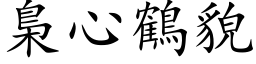 梟心鶴貌